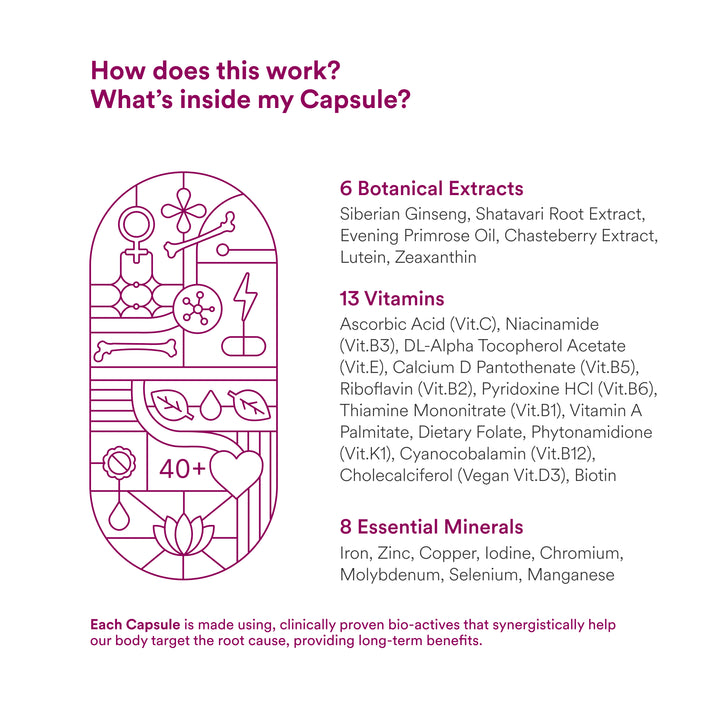 How does this work?
What's inside my Capsule?

40+

6 Botanical Extracts

Siberian Ginseng, Shatavari Root Extract, Evening Primrose Oil, Chasteberry Extract, Lutein, Zeaxanthin

13 Vitamins

Ascorbic Acid (Vit.C), Niacinamide (Vit.B3), DL-Alpha Tocopherol Acetate (Vit.E), Calcium D Pantothenate (Vit.B5), Riboflavin (Vit.B2), Pyridoxine HCl (Vit.B6), Thiamine Mononitrate (Vit.B1), Vitamin A Palmitate, Dietary Folate, Phytonamidione (Vit.K1), Cyanocobalamin (Vit.B12), Cholecalciferol (Vegan Vit.D3), Biotin

8 Essential Minerals

Iron, Zinc, Copper, Iodine, Chromium, Molybdenum, Selenium, Manganese

Each Capsule is made using, clinically proven bio-actives that synergistically help our body target the root cause, providing long-term benefits.